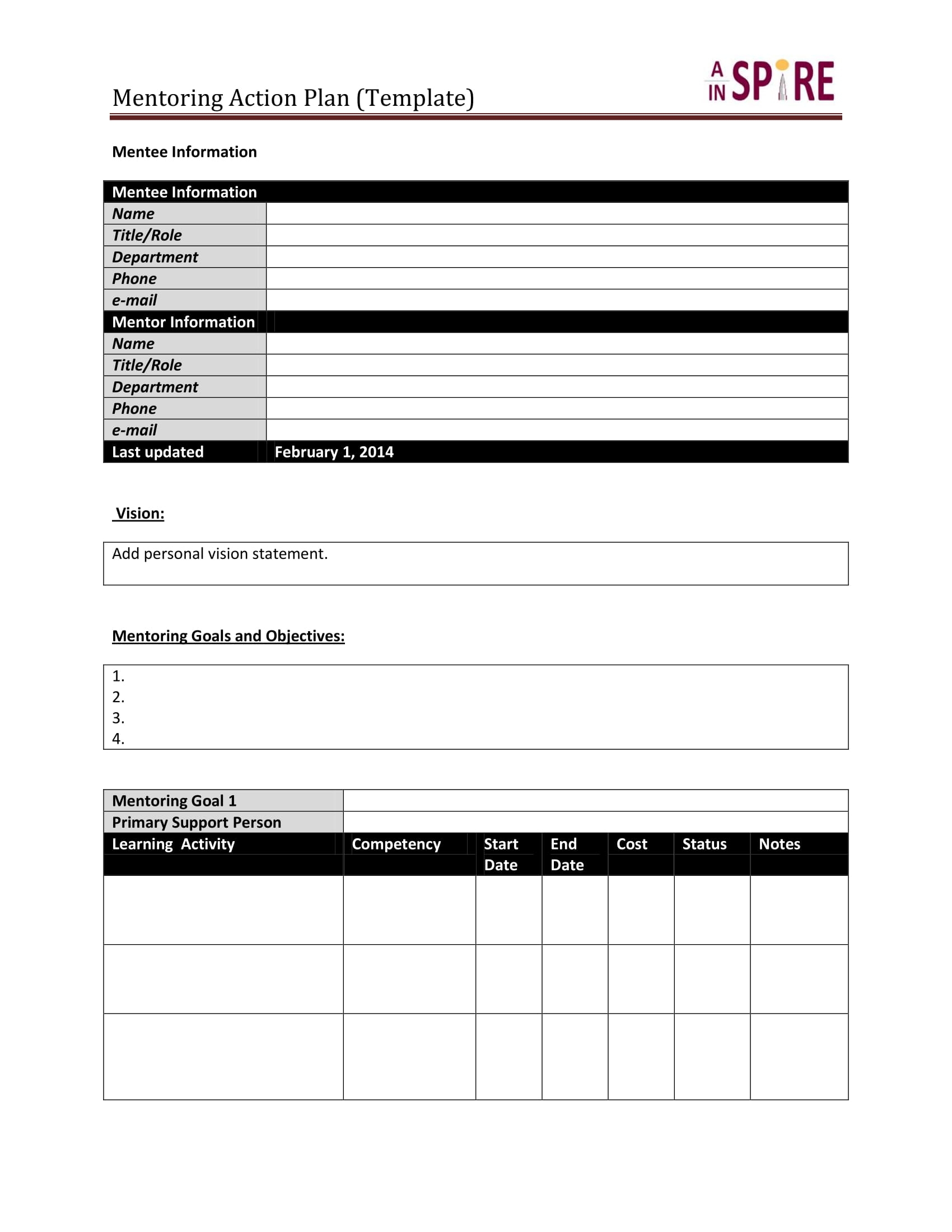 Mentoring Action Plan (Template)

A IN SPIRE

Mentee Information

| Mentee Information | |
|---|---|
| Name | |
| Title/Role | |
| Department | |
| Phone | |
| e-mail | |
| Mentor Information | |
| Name | |
| Title/Role | |
| Department | |
| Phone | |
| e-mail | |
| Last updated | February 1, 2014 |

Vision:

Add personal vision statement.

Mentoring Goals and Objectives:

1.
2.
3.
4.

| Mentoring Goal 1 | | | | | | |
|---|---|---|---|---|---|---|
| Primary Support Person | | | | | | |
| Learning Activity | Competency | Start Date | End Date | Cost | Status | Notes |
| | | | | | | |
| | | | | | | |
| | | | | | | |